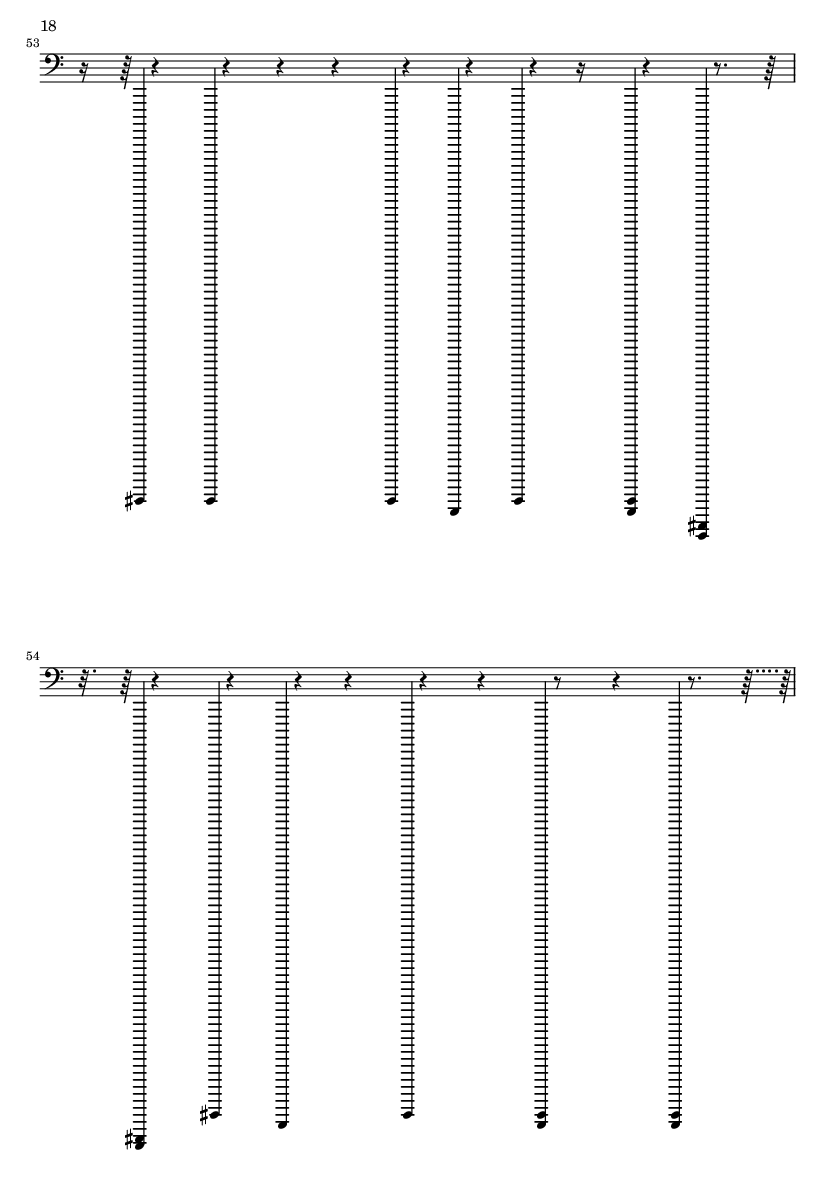 18

53

54